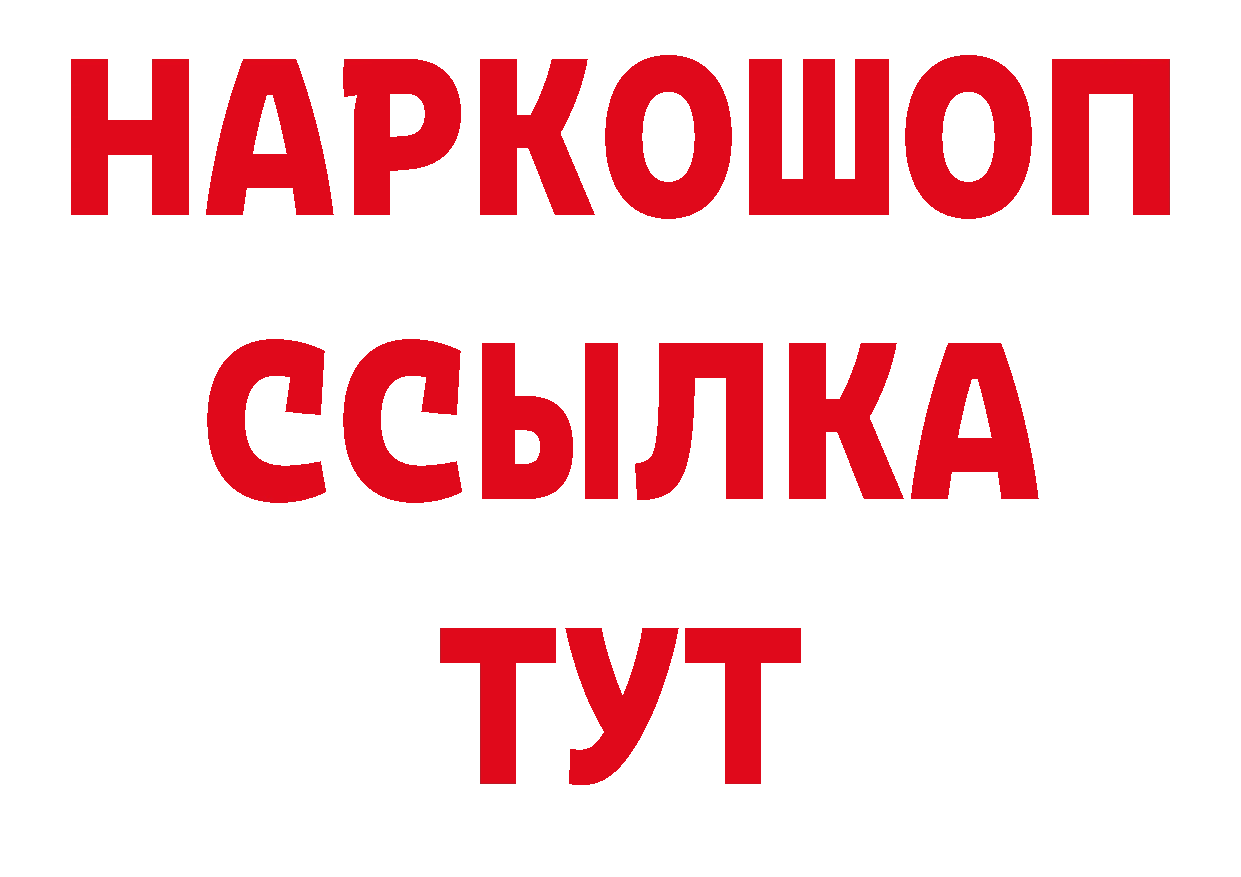 НАРКОШОП
ССЫЛКА
ТУТ